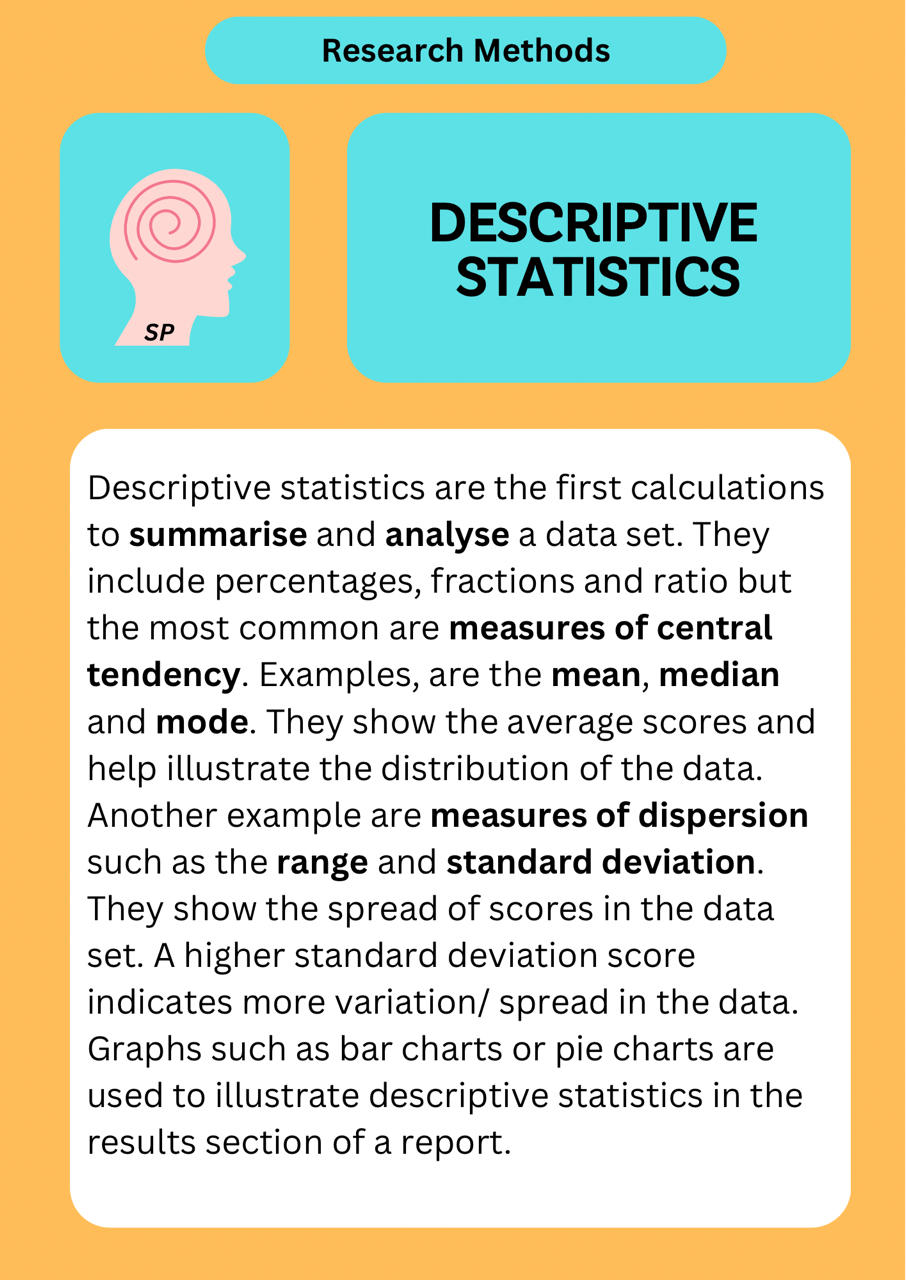 Research Methods

SP

DESCRIPTIVE STATISTICS

Descriptive statistics are the first calculations to summarise and analyse a data set. They include percentages, fractions and ratio but the most common are measures of central tendency. Examples, are the mean, median and mode. They show the average scores and help illustrate the distribution of the data. Another example are measures of dispersion such as the range and standard deviation. They show the spread of scores in the data set. A higher standard deviation score indicates more variation/ spread in the data. Graphs such as bar charts or pie charts are used to illustrate descriptive statistics in the results section of a report.